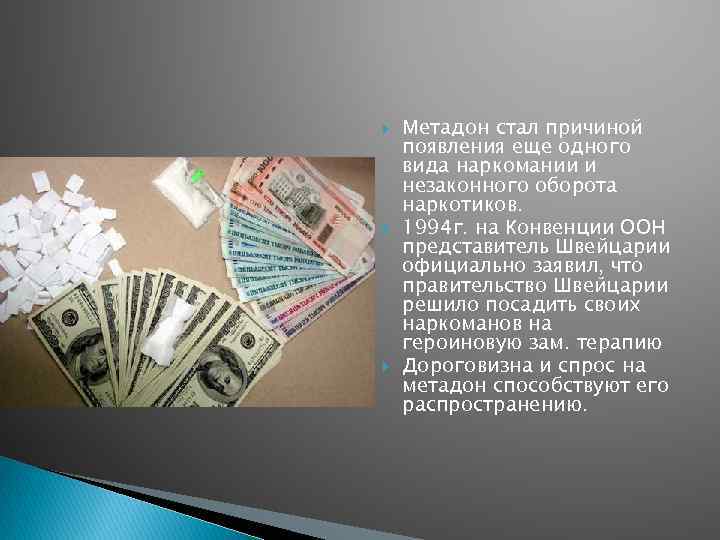 Метадон стал причиной появления еще одного вида наркомании и незаконного оборота наркотиков.

1994г. на Конвенции ООН представитель Швейцарии официально заявил, что правительство Швейцарии решило посадить своих наркоманов на героиновую зам. терапию

Дороговизна и спрос на метадон способствуют его распространению.